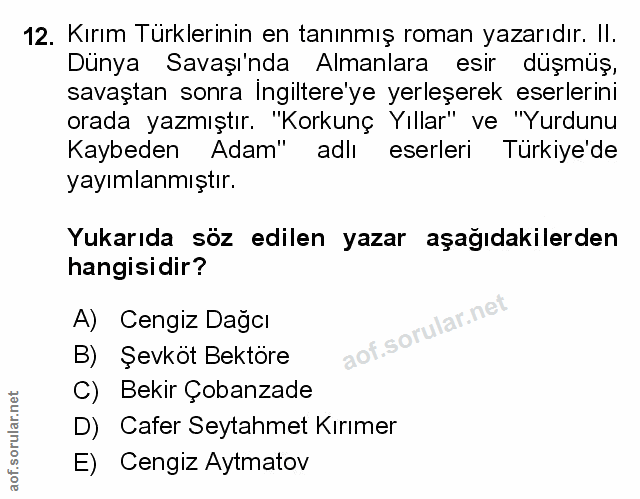 12. Kırım Türklerinin en tanınmış roman yazarıdır. II. Dünya Savaşı'nda Almanlara esir düşmüş, savaştan sonra İngiltere'ye yerleşerek eserlerini orada yazmıştır. "Korkunç Yıllar" ve "Yurdunu Kaybeden Adam" adlı eserleri Türkiye'de yayımlanmıştır.

Yukarıda söz edilen yazar aşağıdakilerden hangisidir?

A) Cengiz Dağcı
B) Şevköt Bektöre
C) Bekir Çobanzade
D) Cafer Seytahmet Kırımer
E) Cengiz Aytmatov

aof.sorular.net